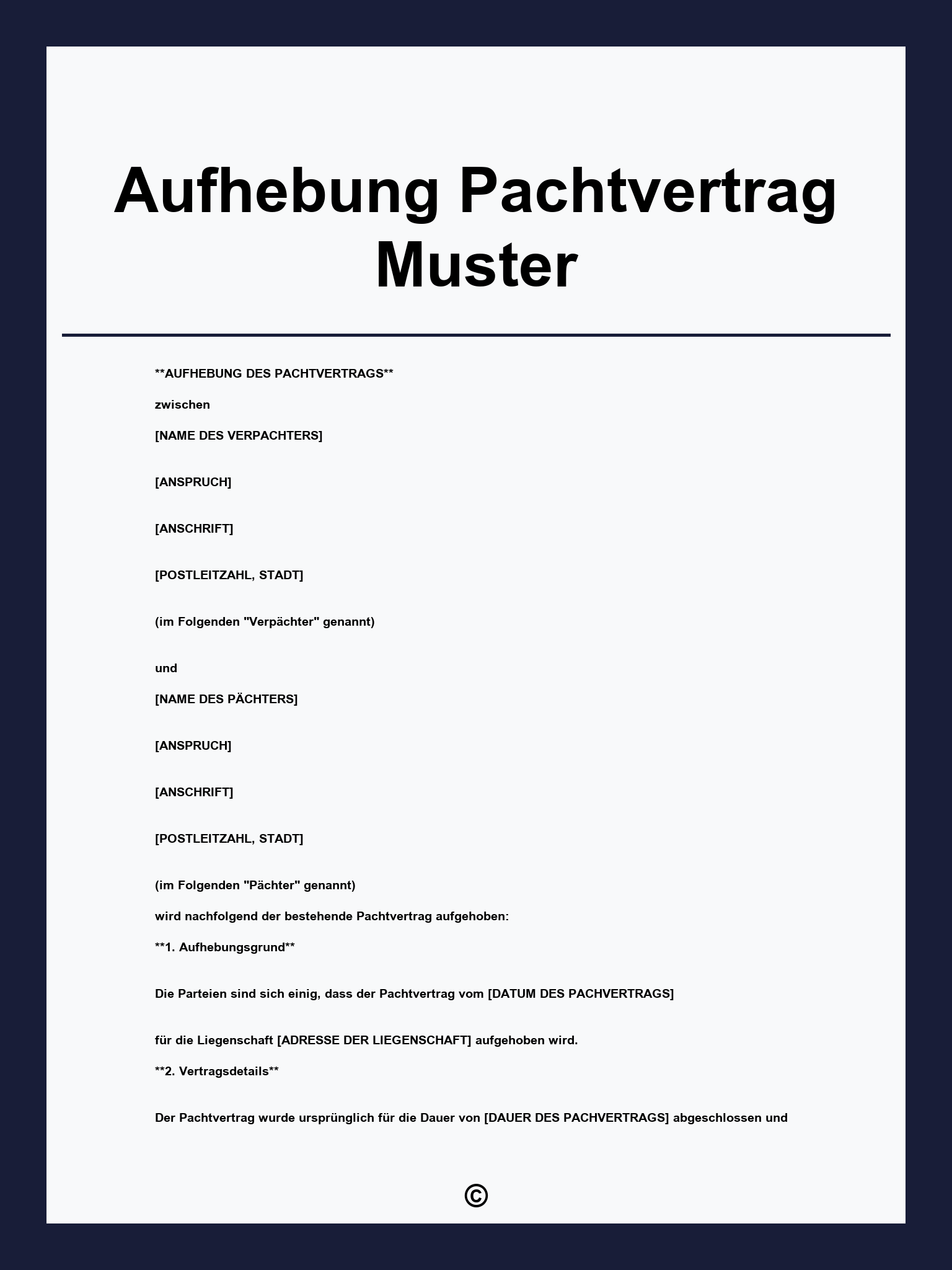 Aufhebung Pachtvertrag Muster

**AUFHEBUNG DES PACHTVERTRAGS**

zwischen

[NAME DES VERPACHTERS]

[ANSPRUCH]

[ANSCHRIFT]

[POSTLEITZAHL, STADT]

(im Folgenden "Verpächter" genannt)

und

[NAME DES PÄCHTERS]

[ANSPRUCH]

[ANSCHRIFT]

[POSTLEITZAHL, STADT]

(im Folgenden "Pächter" genannt)

wird nachfolgend der bestehende Pachtvertrag aufgehoben:

**1. Aufhebungsgrund**

Die Parteien sind sich einig, dass der Pachtvertrag vom [DATUM DES PACHVERTRAGS]

für die Liegenschaft [ADRESSE DER LIEGENSCHAFT] aufgehoben wird.

**2. Vertragsdetails**

Der Pachtvertrag wurde ursprünglich für die Dauer von [DAUER DES PACHVERTRAGS] abgeschlossen und

©